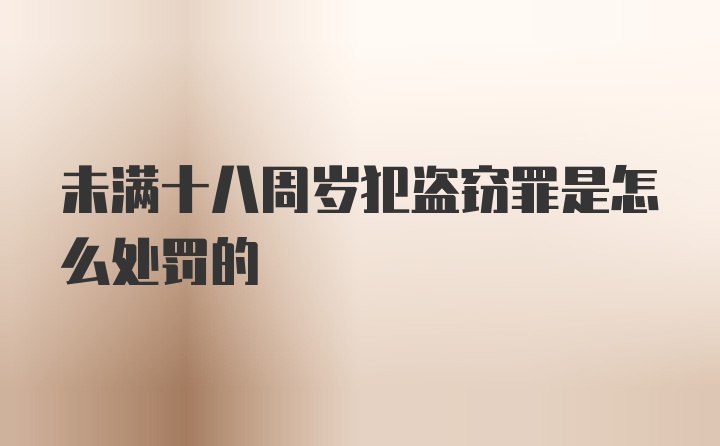 未满十八周岁犯盗窃罪是怎么处罚的